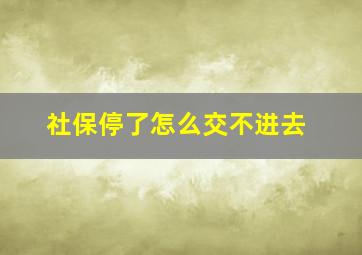 社保停了怎么交不进去